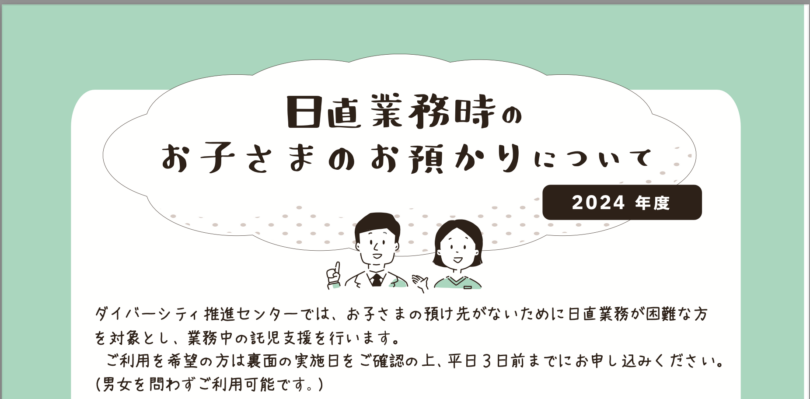 日直業務時の
お子さまのお預かりについて

2024 年度

ダイバーシティ推進センターでは、お子さまの預け先がないために日直業務が困難な方を対象とし、業務中の託児支援を行います。
ご利用を希望の方は裏面の実施日をご確認の上、平日3日前までにお申し込みください。
(男女を問わずご利用可能です。)